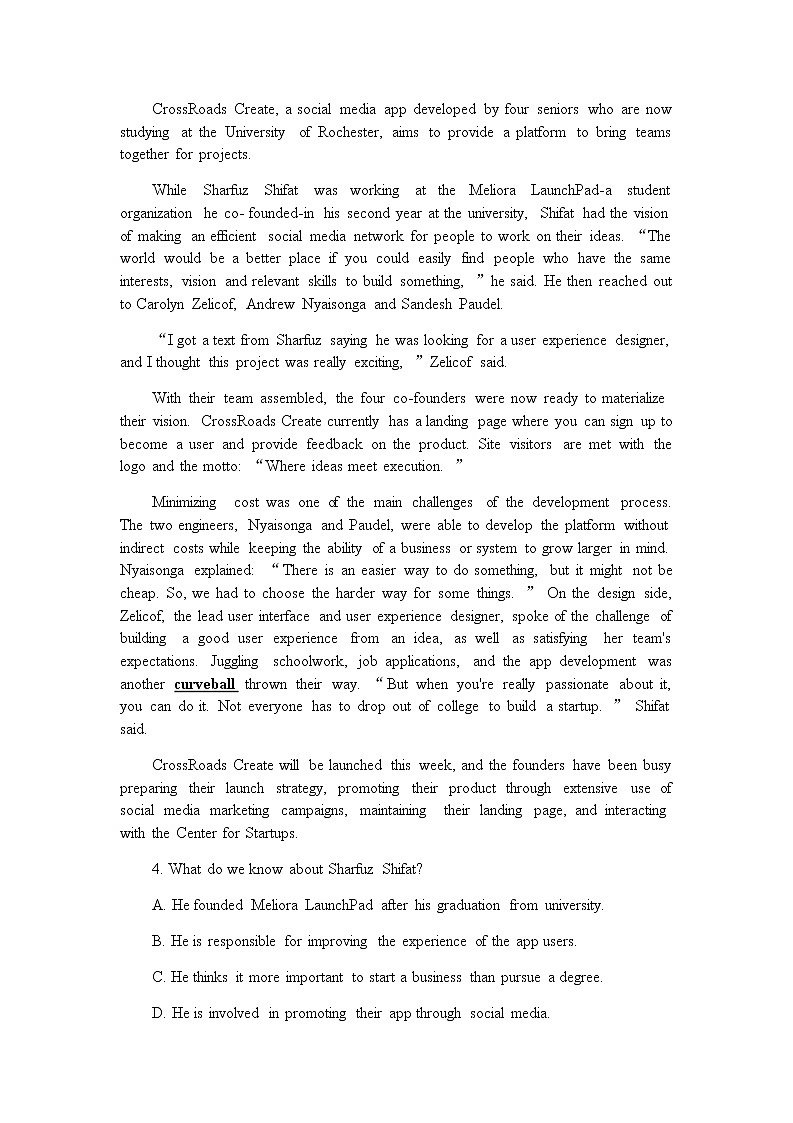 CrossRoads Create, a social media app developed by four seniors who are now studying at the University of Rochester, aims to provide a platform to bring teams together for projects.

While Sharfuz Shifat was working at the Meliora LaunchPad-a student organization he co- founded-in his second year at the university, Shifat had the vision of making an efficient social media network for people to work on their ideas. “The world would be a better place if you could easily find people who have the same interests, vision and relevant skills to build something, ” he said. He then reached out to Carolyn Zelicof, Andrew Nyaisonga and Sandesh Paudel.

“I got a text from Sharfuz saying he was looking for a user experience designer, and I thought this project was really exciting, ” Zelicof said.

With their team assembled, the four co-founders were now ready to materialize their vision. CrossRoads Create currently has a landing page where you can sign up to become a user and provide feedback on the product. Site visitors are met with the logo and the motto: “Where ideas meet execution. ”

Minimizing cost was one of the main challenges of the development process. The two engineers, Nyaisonga and Paudel, were able to develop the platform without indirect costs while keeping the ability of a business or system to grow larger in mind. Nyaisonga explained: “There is an easier way to do something, but it might not be cheap. So, we had to choose the harder way for some things. ” On the design side, Zelicof, the lead user interface and user experience designer, spoke of the challenge of building a good user experience from an idea, as well as satisfying her team's expectations. Juggling schoolwork, job applications, and the app development was another curveball thrown their way. “But when you're really passionate about it, you can do it. Not everyone has to drop out of college to build a startup. ” Shifat said.

CrossRoads Create will be launched this week, and the founders have been busy preparing their launch strategy, promoting their product through extensive use of social media marketing campaigns, maintaining their landing page, and interacting with the Center for Startups.

4. What do we know about Sharfuz Shifat?

A. He founded Meliora LaunchPad after his graduation from university.

B. He is responsible for improving the experience of the app users.

C. He thinks it more important to start a business than pursue a degree.

D. He is involved in promoting their app through social media.